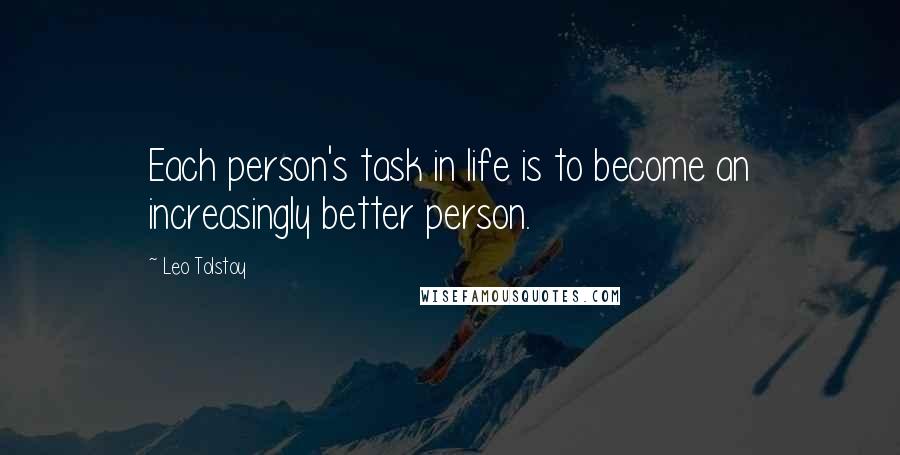 Each person's task in life is to become an increasingly better person.

~ Leo Tolstoy

WISEFAMOUSQUOTES.COM